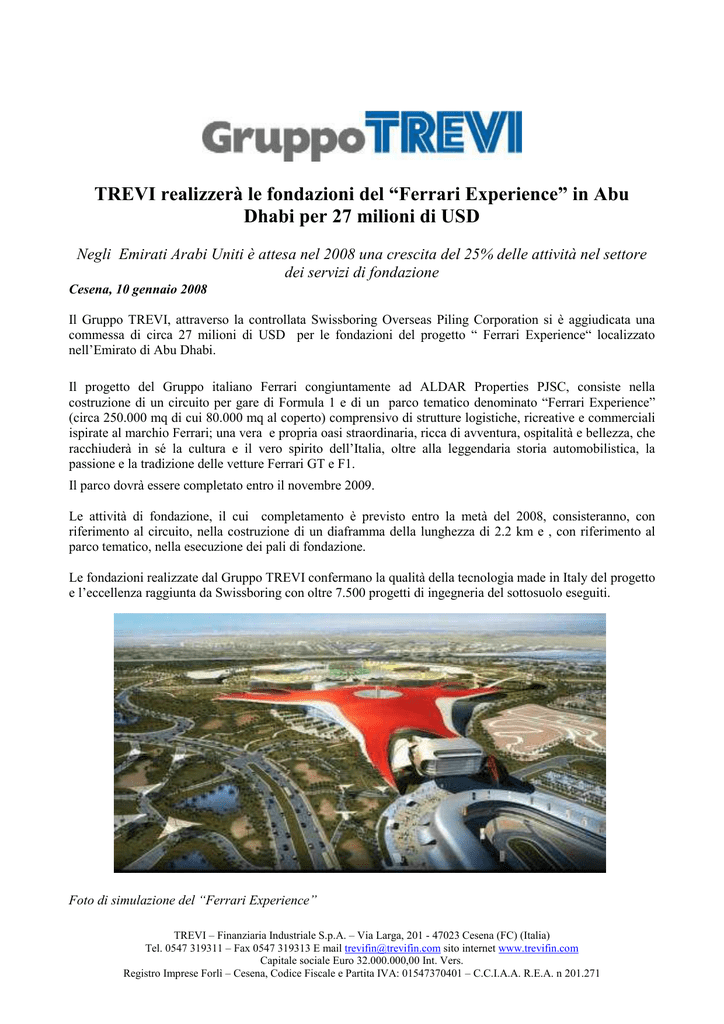 GruppoTREVI

TREVI realizzerà le fondazioni del “Ferrari Experience” in Abu Dhabi per 27 milioni di USD

Negli Emirati Arabi Uniti è attesa nel 2008 una crescita del 25% delle attività nel settore dei servizi di fondazione

Cesena, 10 gennaio 2008

Il Gruppo TREVI, attraverso la controllata Swissboring Overseas Piling Corporation si è aggiudicata una commessa di circa 27 milioni di USD per le fondazioni del progetto “ Ferrari Experience“ localizzato nell’Emirato di Abu Dhabi.

Il progetto del Gruppo italiano Ferrari congiuntamente ad ALDAR Properties PJSC, consiste nella costruzione di un circuito per gare di Formula 1 e di un parco tematico denominato “Ferrari Experience” (circa 250.000 mq di cui 80.000 mq al coperto) comprensivo di strutture logistiche, ricreative e commerciali ispirate al marchio Ferrari; una vera e propria oasi straordinaria, ricca di avventura, ospitalità e bellezza, che racchiuderà in sé la cultura e il vero spirito dell’Italia, oltre alla leggendaria storia automobilistica, la passione e la tradizione delle vetture Ferrari GT e F1.

Il parco dovrà essere completato entro il novembre 2009.

Le attività di fondazione, il cui completamento è previsto entro la metà del 2008, consisteranno, con riferimento al circuito, nella costruzione di un diaframma della lunghezza di 2.2 km e , con riferimento al parco tematico, nella esecuzione dei pali di fondazione.

Le fondazioni realizzate dal Gruppo TREVI confermano la qualità della tecnologia made in Italy del progetto e l’eccellenza raggiunta da Swissboring con oltre 7.500 progetti di ingegneria del sottosuolo eseguiti.

Foto di simulazione del “Ferrari Experience”

TREVI – Finanziaria Industriale S.p.A. – Via Larga, 201 - 47023 Cesena (FC) (Italia)
Tel. 0547 319311 – Fax 0547 319313 E mail trevifin@trevifin.com sito internet www.trevifin.com
Capitale sociale Euro 32.000.000,00 Int. Vers.
Registro Imprese Forlì – Cesena, Codice Fiscale e Partita IVA: 01547370401 – C.C.I.A.A. R.E.A. n 201.271